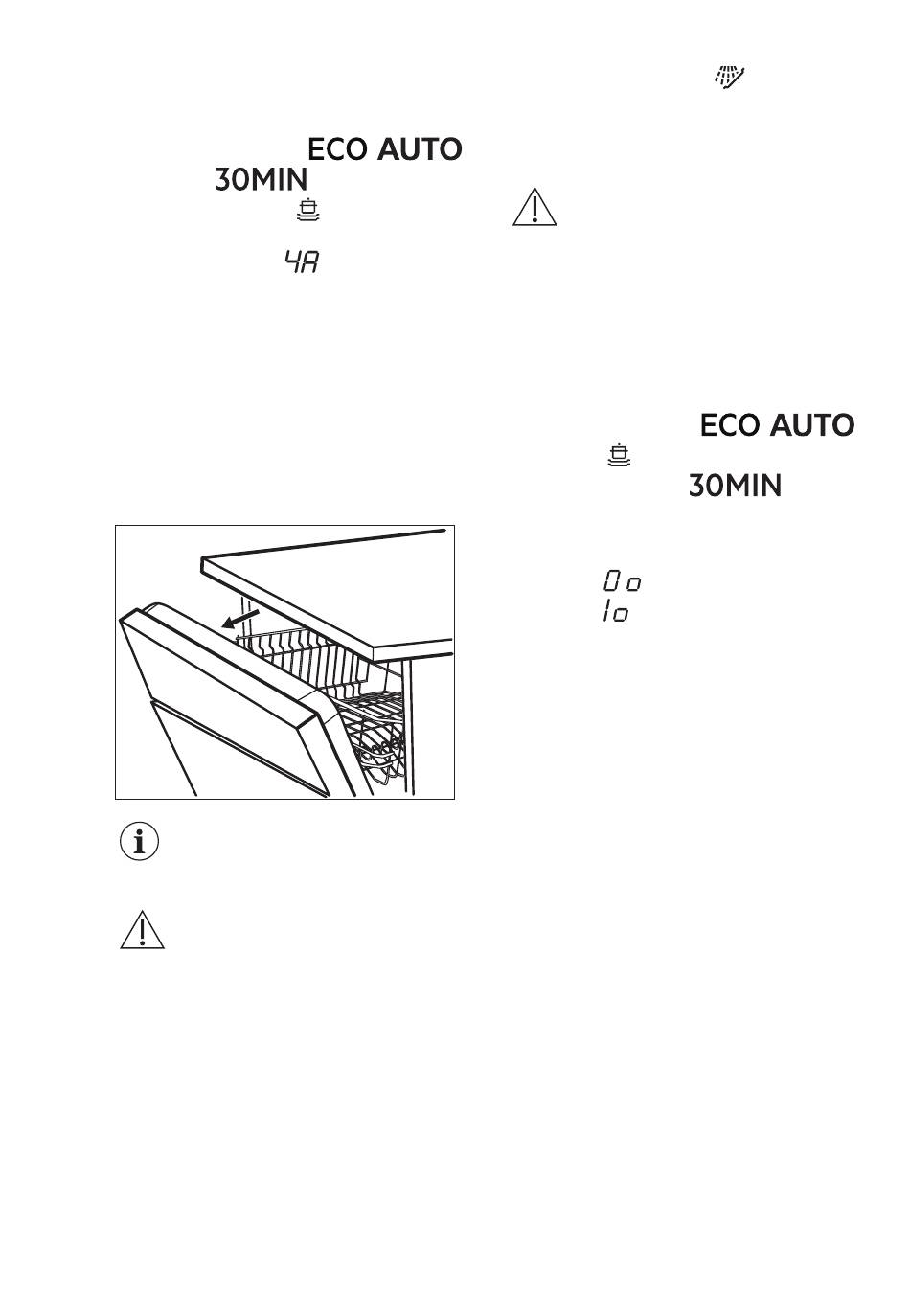 ECO AUTO
30MIN

4A

ECO AUTO

30MIN

0o
1o